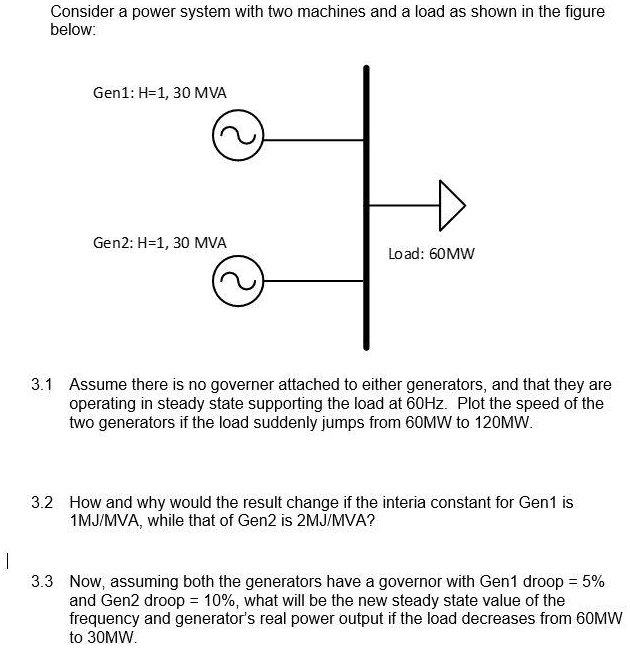 Consider a power system with two machines and a load as shown in the figure below:

Gen1: H=1, 30 MVA

Gen2: H=1, 30 MVA

Load: 60MW

3.1 Assume there is no governer attached to either generators, and that they are operating in steady state supporting the load at 60Hz. Plot the speed of the two generators if the load suddenly jumps from 60MW to 120MW.

3.2 How and why would the result change if the interia constant for Gen1 is 1MJ/MVA, while that of Gen2 is 2MJ/MVA?

3.3 Now, assuming both the generators have a governor with Gen1 droop = 5% and Gen2 droop = 10%, what will be the new steady state value of the frequency and generator's real power output if the load decreases from 60MW to 30MW.